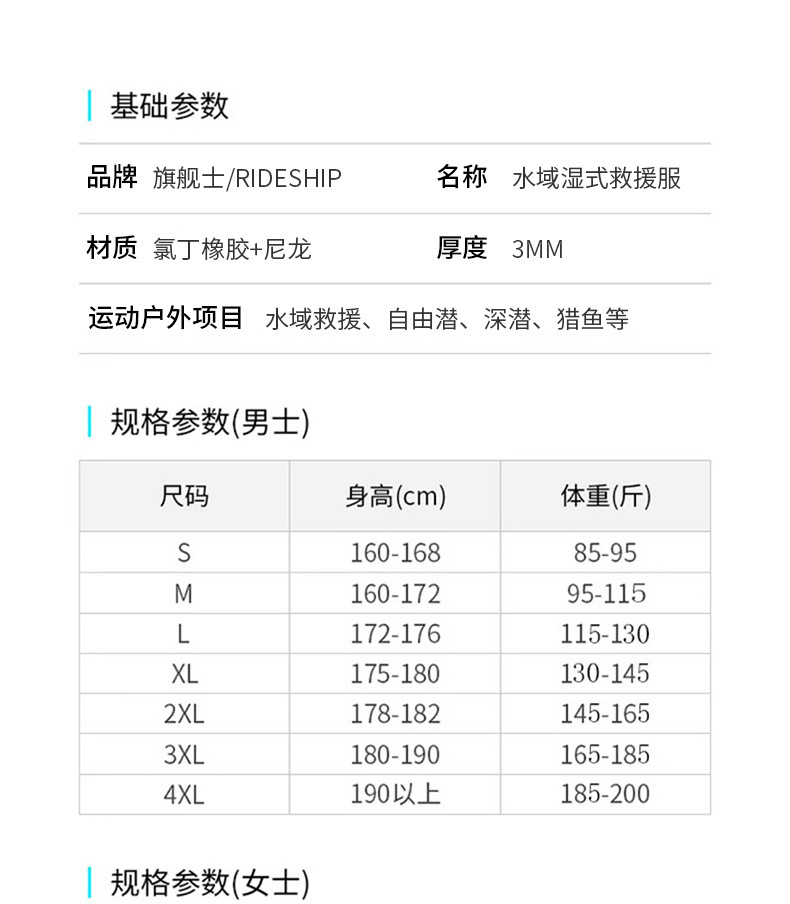 基础参数

品牌 旗舰士/RIDESHIP 名称 水域湿式救援服

材质 氯丁橡胶+尼龙 厚度 3MM

运动户外项目 水域救援、自由潜、深潜、猎鱼等

规格参数(男士)

| 尺码 | 身高(cm) | 体重(斤) |
|---|---|---|
| S | 160-168 | 85-95 |
| M | 160-172 | 95-115 |
| L | 172-176 | 115-130 |
| XL | 175-180 | 130-145 |
| 2XL | 178-182 | 145-165 |
| 3XL | 180-190 | 165-185 |
| 4XL | 190以上 | 185-200 |

规格参数(女士)